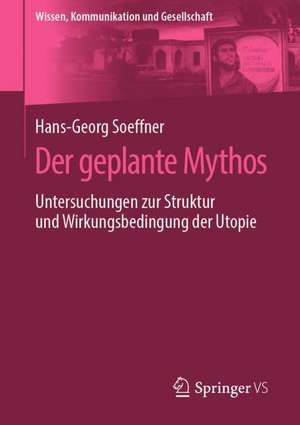 Wissen, Kommunikation und Gesellschaft

Hans-Georg Soeffner

Der geplante Mythos

Untersuchungen zur Struktur und Wirkungsbedingung der Utopie

Springer VS